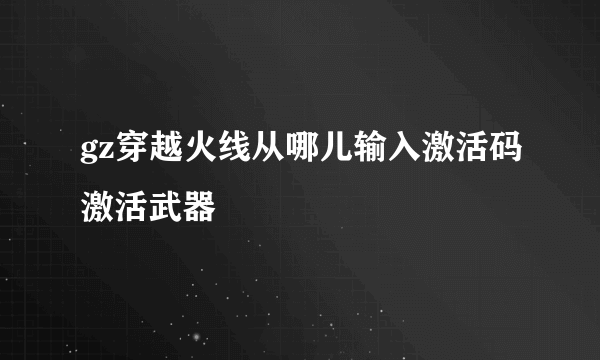 gz穿越火线从哪儿输入激活码激活武器